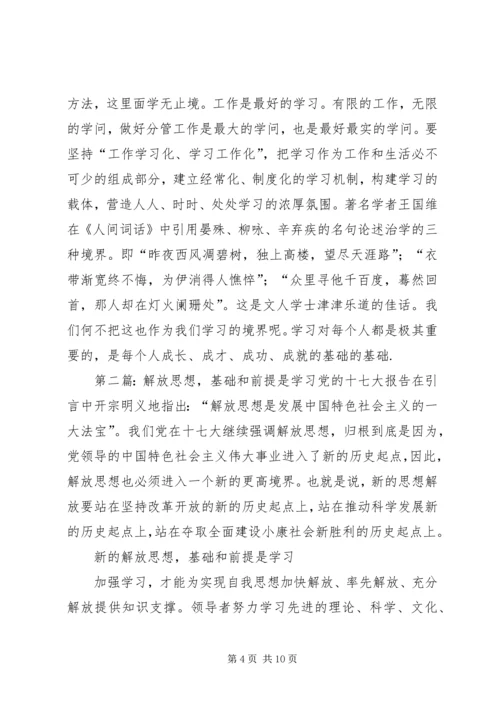 方法，这里面学无止境。工作是最好的学习。有限的工作，无限的学问，做好分管工作是最大的学问，也是最好最实的学问。要坚持“工作学习化、学习工作化”，把学习作为工作和生活必不可少的组成部分，建立经常化、制度化的学习机制，构建学习的载体，营造人人、时时、处处学习的浓厚氛围。著名学者王国维在《人间词话》中引用晏殊、柳咏、辛弃疾的名句论述治学的三种境界。即“昨夜西风凋碧树，独上高楼，望尽天涯路”；“衣带渐宽终不悔，为伊消得人憔悴”；“众里寻他千百度，蓦然回首，那人却在灯火阑珊处”。这是文人学士津津乐道的佳话。我们何不把这也作为我们学习的境界呢。学习对每个人都是极其重要的，是每个人成长、成才、成功、成就的基础的基础.

第二篇：解放思想，基础和前提是学习党的十七大报告在引言中开宗明义地指出：“解放思想是发展中国特色社会主义的一大法宝”。我们党在十七大继续强调解放思想，归根到底是因为，党领导的中国特色社会主义伟大事业进入了新的历史起点，因此，解放思想也必须进入一个新的更高境界。也就是说，新的思想解放要站在坚持改革开放的新的历史起点上，站在推动科学发展新的历史起点上，站在夺取全面建设小康社会新胜利的历史起点上。

新的解放思想，基础和前提是学习

加强学习，才能为实现自我思想加快解放、率先解放、充分解放提供知识支撑。领导者努力学习先进的理论、科学、文化、

第 4 页 共 10 页